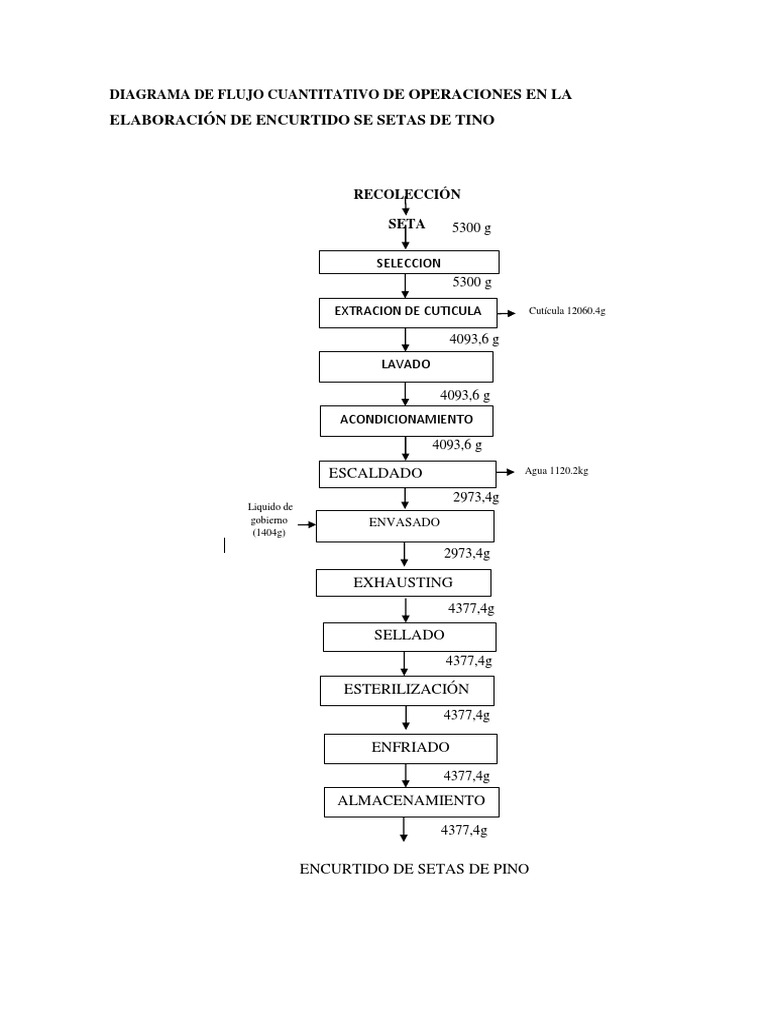 DIAGRAMA DE FLUJO CUANTITATIVO DE OPERACIONES EN LA ELABORACIÓN DE ENCURTIDO SE SETAS DE TINO

RECOLECCIÓN

SETA 5300 g

SELECCION

5300 g

EXTRACION DE CUTICULA

Cutícula 12060.4g

4093,6 g

LAVADO

4093,6 g

ACONDICIONAMIENTO

4093,6 g

ESCALDADO

Agua 1120.2kg

2973,4g

Liquido de gobierno (1404g)

ENVASADO

2973,4g

EXHAUSTING

4377,4g

SELLADO

4377,4g

ESTERILIZACIÓN

4377,4g

ENFRIADO

4377,4g

ALMACENAMIENTO

4377,4g

ENCURTIDO DE SETAS DE PINO